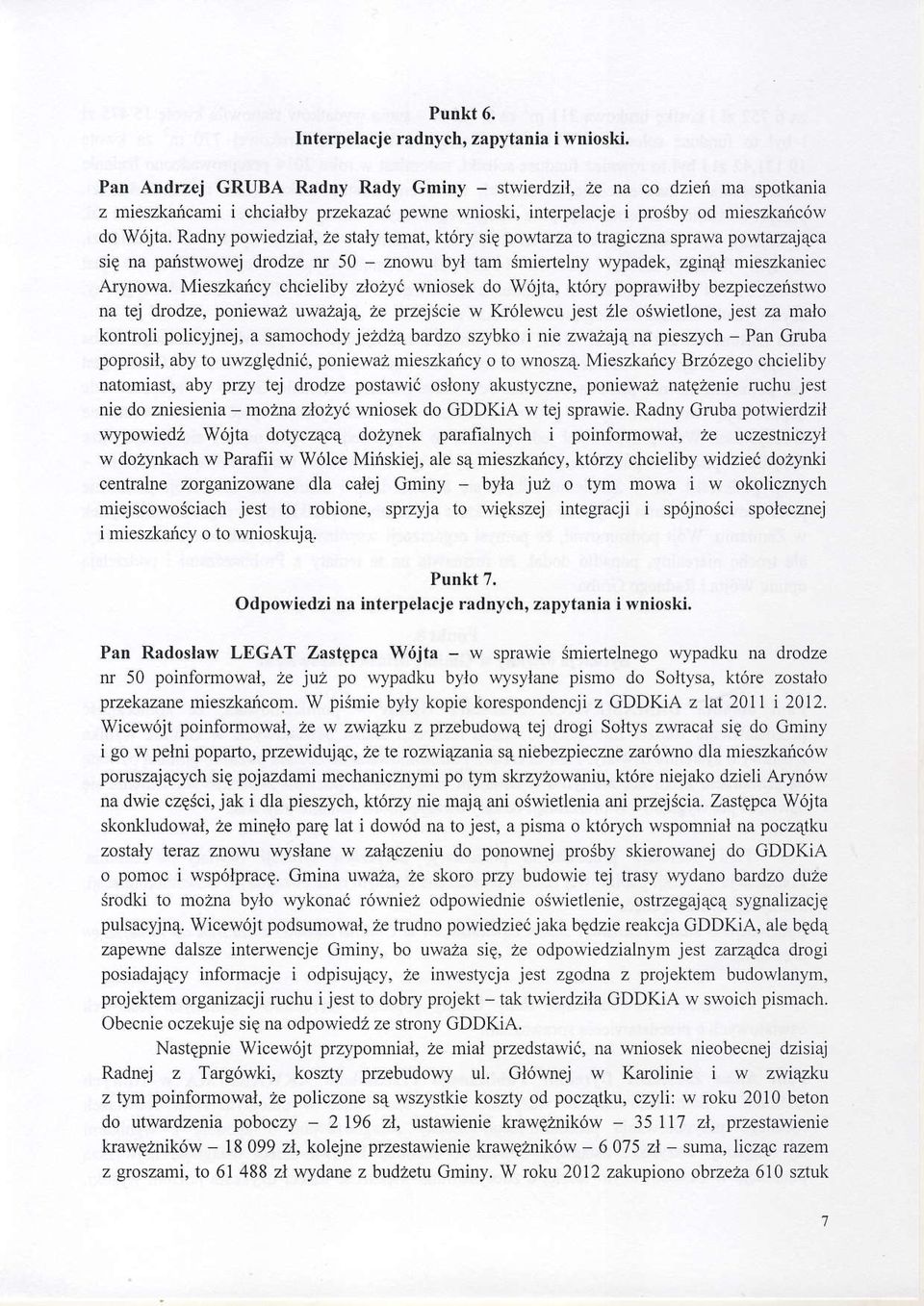 Punkt 6.
Interpelacje radnych, zapytania i wnioski.

Pan Andrzej GRUBA Radny Rady Gminy – stwierdził, że na co dzień ma spotkania z mieszkańcami i chciałby przekazać pewne wnioski, interpelacje i prośby od mieszkańców do Wójta. Radny powiedział, że stały temat, który się powtarza to tragiczna sprawa powtarzająca się na państwowej drodze nr 50 – znowu był tam śmiertelny wypadek, zginął mieszkaniec Arynowa. Mieszkańcy chcieliby złożyć wniosek do Wójta, który poprawiłby bezpieczeństwo na tej drodze, ponieważ uważają, że przejście w Królewcu jest źle oświetlone, jest za mało kontroli policyjnej, a samochody jeżdżą bardzo szybko i nie zważają na pieszych – Pan Gruba poprosił, aby to uwzględnić, ponieważ mieszkańcy o to wnoszą. Mieszkańcy Brzózego chcieliby natomiast, aby przy tej drodze postawić osłony akustyczne, ponieważ natężenie ruchu jest nie do zniesienia – można złożyć wniosek do GDDKiA w tej sprawie. Radny Gruba potwierdził wypowiedź Wójta dotyczącą dożynek parafialnych i poinformował, że uczestniczył w dożynkach w Parafii w Wólce Mińskiej, ale są mieszkańcy, którzy chcieliby widzieć dożynki centralne zorganizowane dla całej Gminy – była już o tym mowa i w okolicznych miejscowościach jest to robione, sprzyja to większej integracji i spójności społecznej i mieszkańcy o to wnioskują.

Punkt 7.
Odpowiedzi na interpelacje radnych, zapytania i wnioski.

Pan Radosław LEGAT Zastępca Wójta – w sprawie śmiertelnego wypadku na drodze nr 50 poinformował, że już po wypadku było wysyłane pismo do Sołtysa, które zostało przekazane mieszkańcom. W piśmie były kopie korespondencji z GDDKiA z lat 2011 i 2012. Wicewójt poinformował, że w związku z przebudową tej drogi Sołtys zwracał się do Gminy i go w pełni poparto, przewidując, że te rozwiązania są niebezpieczne zarówno dla mieszkańców poruszających się pojazdami mechanicznymi po tym skrzyżowaniu, które niejako dzieli Arynów na dwie części, jak i dla pieszych, którzy nie mają ani oświetlenia ani przejścia. Zastępca Wójta skonkludował, że minęło parę lat i dowód na to jest, a pisma o których wspomniał na początku zostały teraz znowu wysłane w załączeniu do ponownej prośby skierowanej do GDDKiA o pomoc i współpracę. Gmina uważa, że skoro przy budowie tej trasy wydano bardzo duże środki to można było wykonać również odpowiednie oświetlenie, ostrzegającą sygnalizację pulsacyjną. Wicewójt podsumował, że trudno powiedzieć jaka będzie reakcja GDDKiA, ale będą zapewne dalsze interwencje Gminy, bo uważa się, że odpowiedzialnym jest zarządca drogi posiadający informacje i odpisujący, że inwestycja jest zgodna z projektem budowlanym, projektem organizacji ruchu i jest to dobry projekt – tak twierdziła GDDKiA w swoich pismach. Obecnie oczekuje się na odpowiedź ze strony GDDKiA.

Następnie Wicewójt przypomniał, że miał przedstawić, na wniosek nieobecnej dzisiaj Radnej z Targówki, koszty przebudowy ul. Głównej w Karolinie i w związku z tym poinformował, że policzone są wszystkie koszty od początku, czyli: w roku 2010 beton do utwardzenia poboczy – 2 196 zł, ustawienie krawężników – 35 117 zł, przestawienie krawężników – 18 099 zł, kolejne przestawienie krawężników – 6 075 zł – suma, licząc razem z groszami, to 61 488 zł wydane z budżetu Gminy. W roku 2012 zakupiono obrzeża 610 sztuk

7